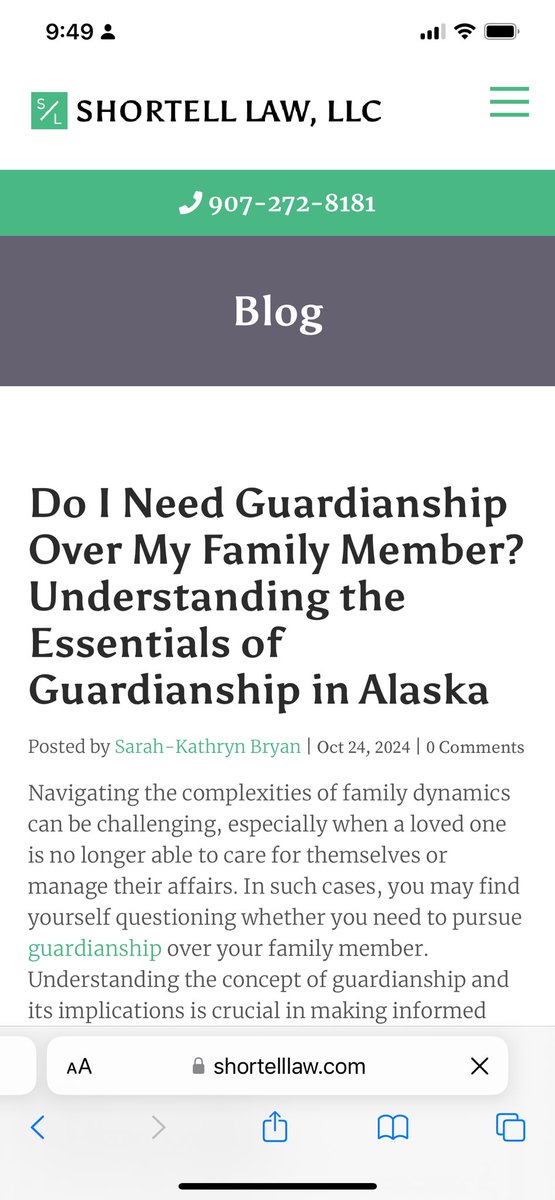 9:49

S/L SHORTELL LAW, LLC

907-272-8181

Blog

Do I Need Guardianship Over My Family Member? Understanding the Essentials of Guardianship in Alaska

Posted by Sarah-Kathryn Bryan | Oct 24, 2024 | 0 Comments

Navigating the complexities of family dynamics can be challenging, especially when a loved one is no longer able to care for themselves or manage their affairs. In such cases, you may find yourself questioning whether you need to pursue guardianship over your family member. Understanding the concept of guardianship and its implications is crucial in making informed

AA shortelllaw.com